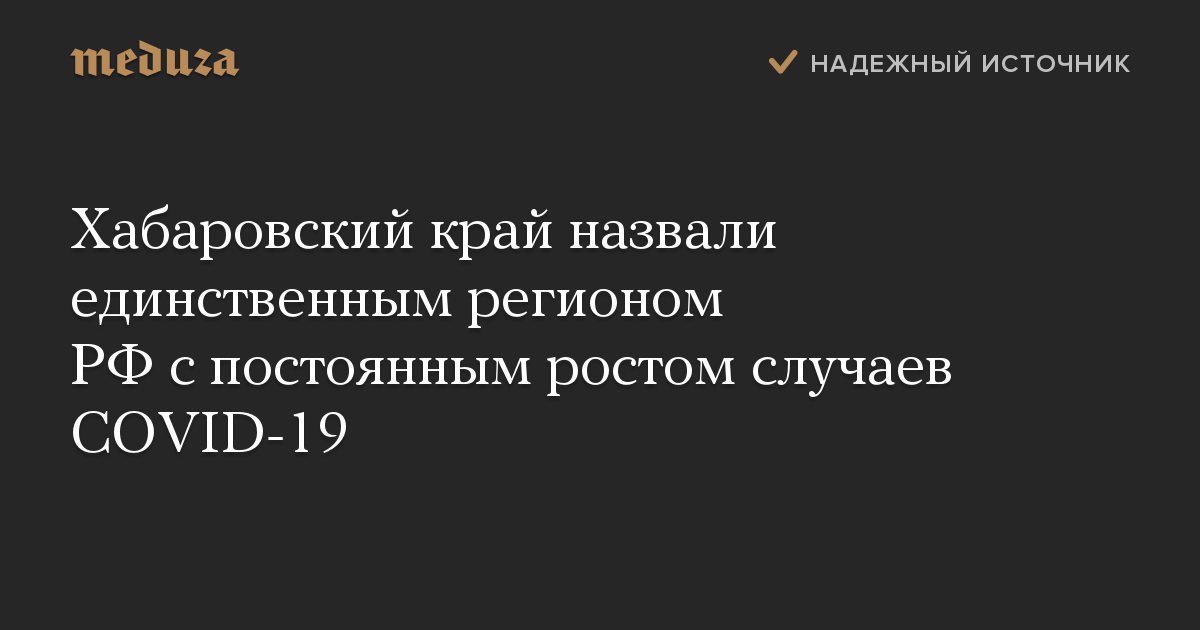 meduza

НАДЕЖНЫЙ ИСТОЧНИК

Хабаровский край назвали единственным регионом РФ с постоянным ростом случаев COVID-19